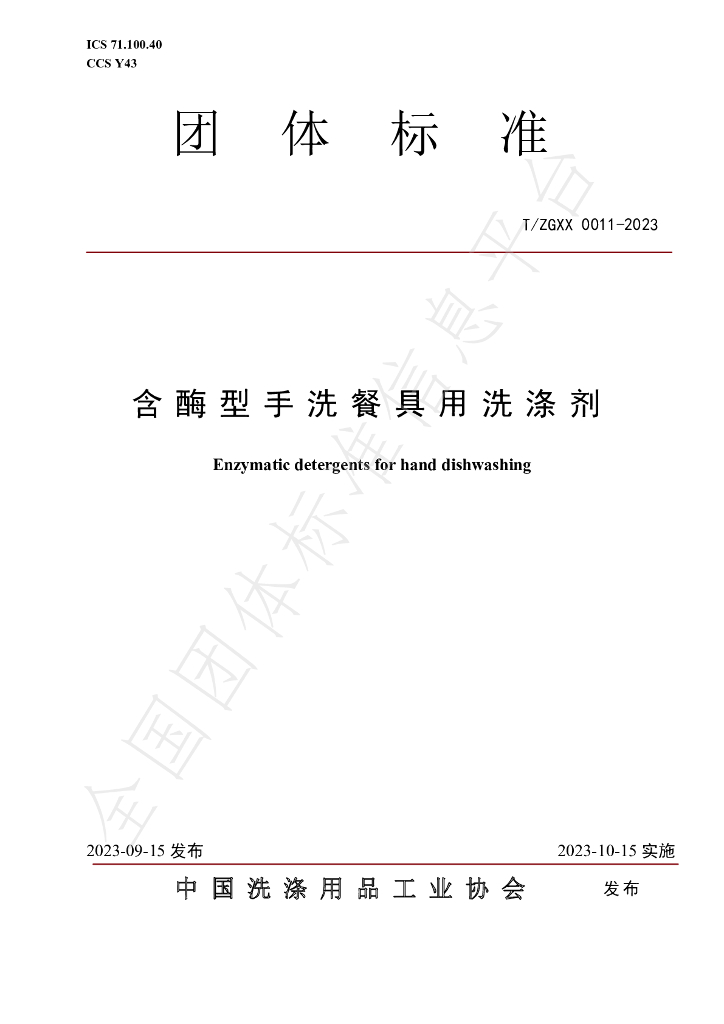 ICS 71.100.40
CCS Y43

团体标准

T/ZGXX 0011-2023

含酶型手洗餐具用洗涤剂

Enzymatic detergents for hand dishwashing

2023-09-15发布 2023-10-15实施

中国洗涤用品工业协会 发布

全国团体标准信息平台